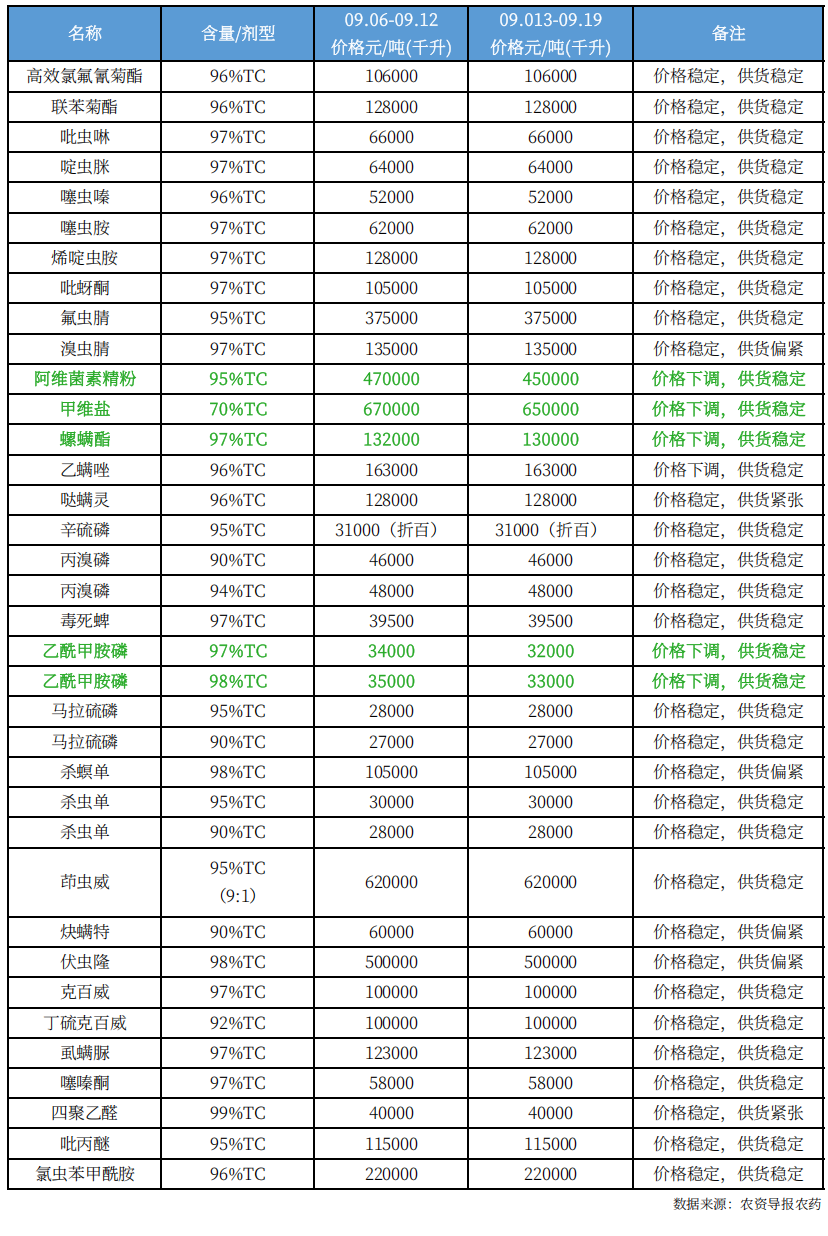 | 名称 | 含量/剂型 | 09.06-09.12 价格元/吨(千升) | 09.013-09.19 价格元/吨(千升) | 备注 |
|---|---|---|---|---|
| 高效氯氟氰菊酯 | 96%TC | 106000 | 106000 | 价格稳定，供货稳定 |
| 联苯菊酯 | 96%TC | 128000 | 128000 | 价格稳定，供货稳定 |
| 吡虫啉 | 97%TC | 66000 | 66000 | 价格稳定，供货稳定 |
| 啶虫脒 | 97%TC | 64000 | 64000 | 价格稳定，供货稳定 |
| 噻虫嗪 | 96%TC | 52000 | 52000 | 价格稳定，供货稳定 |
| 噻虫胺 | 97%TC | 62000 | 62000 | 价格稳定，供货稳定 |
| 烯啶虫胺 | 97%TC | 128000 | 128000 | 价格稳定，供货稳定 |
| 吡蚜酮 | 97%TC | 105000 | 105000 | 价格稳定，供货稳定 |
| 氟虫腈 | 95%TC | 375000 | 375000 | 价格稳定，供货稳定 |
| 溴虫腈 | 97%TC | 135000 | 135000 | 价格稳定，供货偏紧 |
| 阿维菌素精粉 | 95%TC | 470000 | 450000 | 价格下调，供货稳定 |
| 甲维盐 | 70%TC | 670000 | 650000 | 价格下调，供货稳定 |
| 螺螨酯 | 97%TC | 132000 | 130000 | 价格下调，供货稳定 |
| 乙螨唑 | 96%TC | 163000 | 163000 | 价格下调，供货稳定 |
| 哒螨灵 | 96%TC | 128000 | 128000 | 价格稳定，供货紧张 |
| 辛硫磷 | 95%TC | 31000（折百） | 31000（折百） | 价格稳定，供货稳定 |
| 丙溴磷 | 90%TC | 46000 | 46000 | 价格稳定，供货稳定 |
| 丙溴磷 | 94%TC | 48000 | 48000 | 价格稳定，供货稳定 |
| 毒死蜱 | 97%TC | 39500 | 39500 | 价格稳定，供货稳定 |
| 乙酰甲胺磷 | 97%TC | 34000 | 32000 | 价格下调，供货稳定 |
| 乙酰甲胺磷 | 98%TC | 35000 | 33000 | 价格下调，供货稳定 |
| 马拉硫磷 | 95%TC | 28000 | 28000 | 价格稳定，供货稳定 |
| 马拉硫磷 | 90%TC | 27000 | 27000 | 价格稳定，供货稳定 |
| 杀螟单 | 98%TC | 105000 | 105000 | 价格稳定，供货偏紧 |
| 杀虫单 | 95%TC | 30000 | 30000 | 价格稳定，供货稳定 |
| 杀虫单 | 90%TC | 28000 | 28000 | 价格稳定，供货稳定 |
| 茚虫威 | 95%TC (9:1) | 620000 | 620000 | 价格稳定，供货稳定 |
| 炔螨特 | 90%TC | 60000 | 60000 | 价格稳定，供货偏紧 |
| 伏虫隆 | 98%TC | 500000 | 500000 | 价格稳定，供货偏紧 |
| 克百威 | 97%TC | 100000 | 100000 | 价格稳定，供货稳定 |
| 丁硫克百威 | 92%TC | 100000 | 100000 | 价格稳定，供货稳定 |
| 虱螨脲 | 97%TC | 123000 | 123000 | 价格稳定，供货稳定 |
| 噻嗪酮 | 97%TC | 58000 | 58000 | 价格稳定，供货稳定 |
| 四聚乙醛 | 99%TC | 40000 | 40000 | 价格稳定，供货紧张 |
| 吡丙醚 | 95%TC | 115000 | 115000 | 价格稳定，供货稳定 |
| 氯虫苯甲酰胺 | 96%TC | 220000 | 220000 | 价格稳定，供货稳定 |

数据来源：农资导报农药